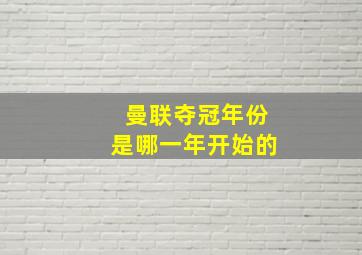 曼联夺冠年份
是哪一年开始的